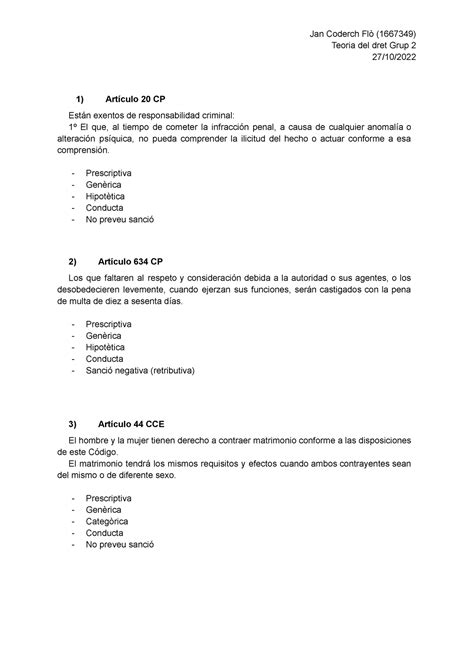 Jan Coderch Flò (1667349)
Teoria del dret Grup 2
27/10/2022

1) Artículo 20 CP

Están exentos de responsabilidad criminal:
1º El que, al tiempo de cometer la infracción penal, a causa de cualquier anomalía o alteración psíquica, no pueda comprender la ilicitud del hecho o actuar conforme a esa comprensión.

- Prescriptiva
- Genèrica
- Hipotètica
- Conducta
- No preveu sanció

2) Artículo 634 CP

Los que faltaren al respeto y consideración debida a la autoridad o sus agentes, o los desobedecieren levemente, cuando ejerzan sus funciones, serán castigados con la pena de multa de diez a sesenta días.

- Prescriptiva
- Genèrica
- Hipotètica
- Conducta
- Sanció negativa (retributiva)

3) Artículo 44 CCE

El hombre y la mujer tienen derecho a contraer matrimonio conforme a las disposiciones de este Código.
El matrimonio tendrá los mismos requisitos y efectos cuando ambos contrayentes sean del mismo o de diferente sexo.

- Prescriptiva
- Genèrica
- Categòrica
- Conducta
- No preveu sanció